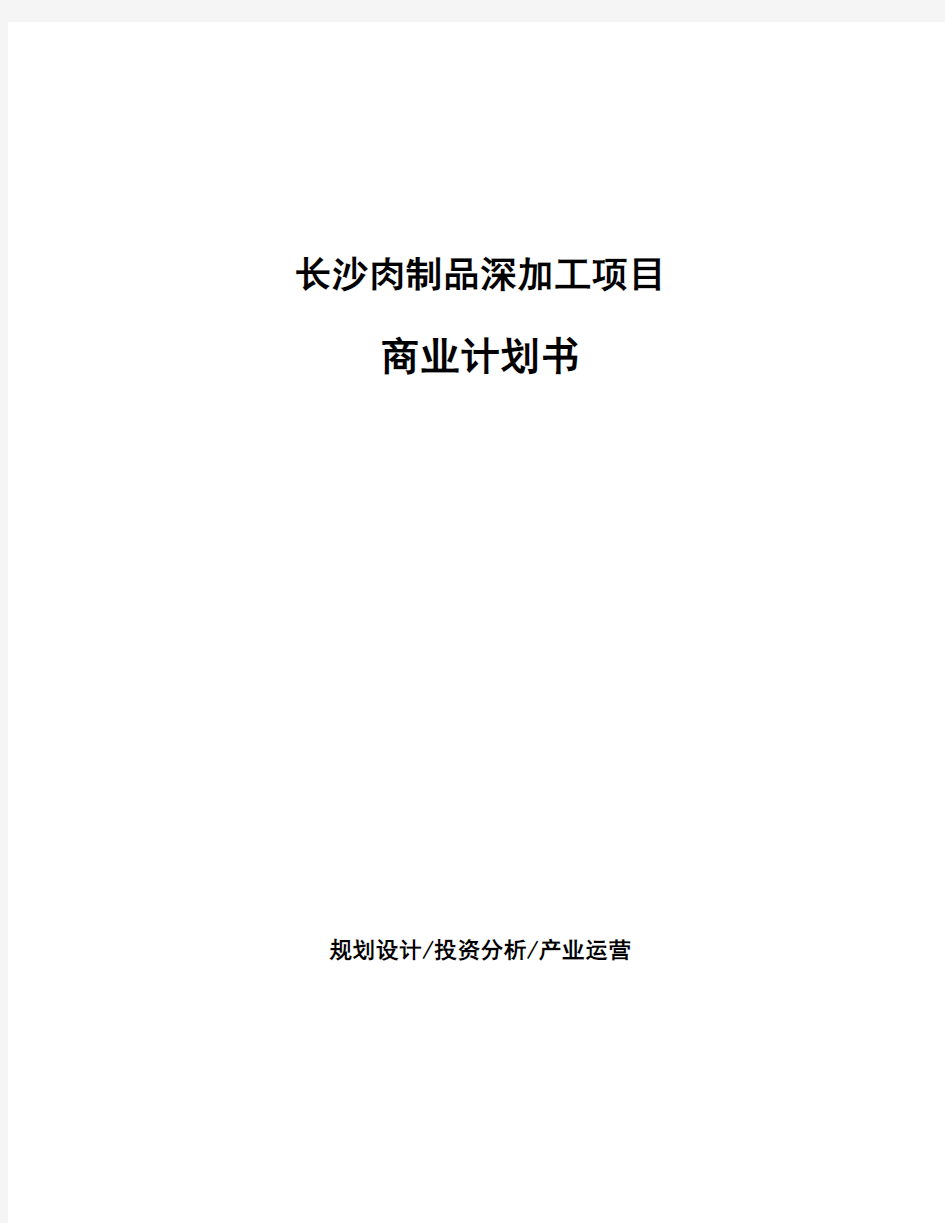 长沙肉制品深加工项目

商业计划书

规划设计/投资分析/产业运营